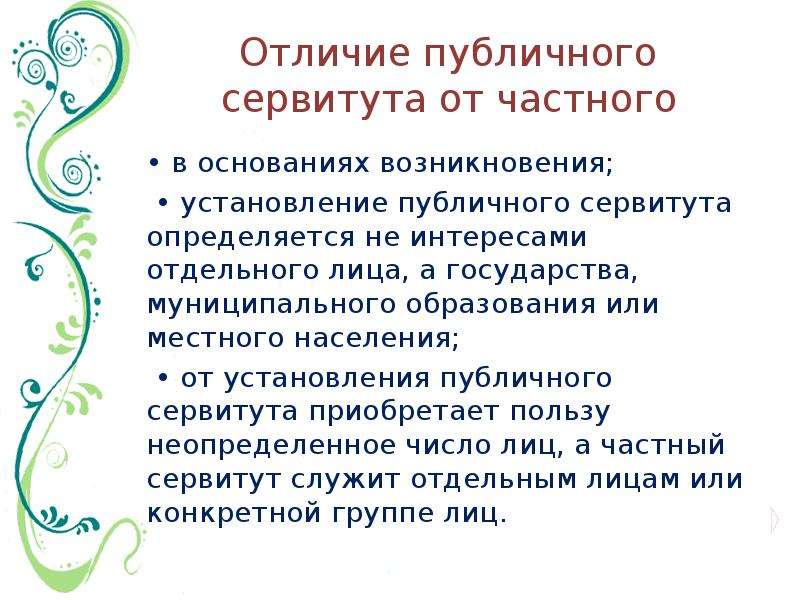 Отличие публичного сервитута от частного

• в основаниях возникновения;

• установление публичного сервитута определяется не интересами отдельного лица, а государства, муниципального образования или местного населения;

• от установления публичного сервитута приобретает пользу неопределенное число лиц, а частный сервитут служит отдельным лицам или конкретной группе лиц.